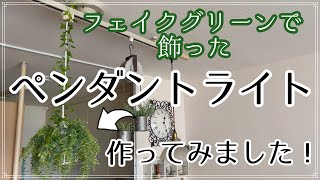 フェイクグリーンで
飾った

ペンダントライト

作ってみました！